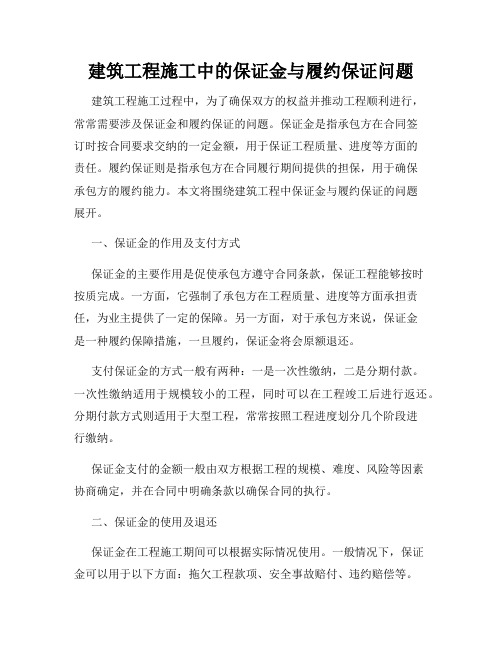 建筑工程施工中的保证金与履约保证问题

建筑工程施工过程中，为了确保双方的权益并推动工程顺利进行，常常需要涉及保证金和履约保证的问题。保证金是指承包方在合同签订时按合同要求交纳的一定金额，用于保证工程质量、进度等方面的责任。履约保证则是指承包方在合同履行期间提供的担保，用于确保承包方的履约能力。本文将围绕建筑工程中保证金与履约保证的问题展开。

一、保证金的作用及支付方式

保证金的主要作用是促使承包方遵守合同条款，保证工程能够按时按质完成。一方面，它强制了承包方在工程质量、进度等方面承担责任，为业主提供了一定的保障。另一方面，对于承包方来说，保证金是一种履约保障措施，一旦履约，保证金将会原额退还。

支付保证金的方式一般有两种：一是一次性缴纳，二是分期付款。一次性缴纳适用于规模较小的工程，同时可以在工程竣工后进行返还。分期付款方式则适用于大型工程，常常按照工程进度划分几个阶段进行缴纳。

保证金支付的金额一般由双方根据工程的规模、难度、风险等因素协商确定，并在合同中明确条款以确保合同的执行。

二、保证金的使用及退还

保证金在工程施工期间可以根据实际情况使用。一般情况下，保证金可以用于以下方面：拖欠工程款项、安全事故赔付、违约赔偿等。